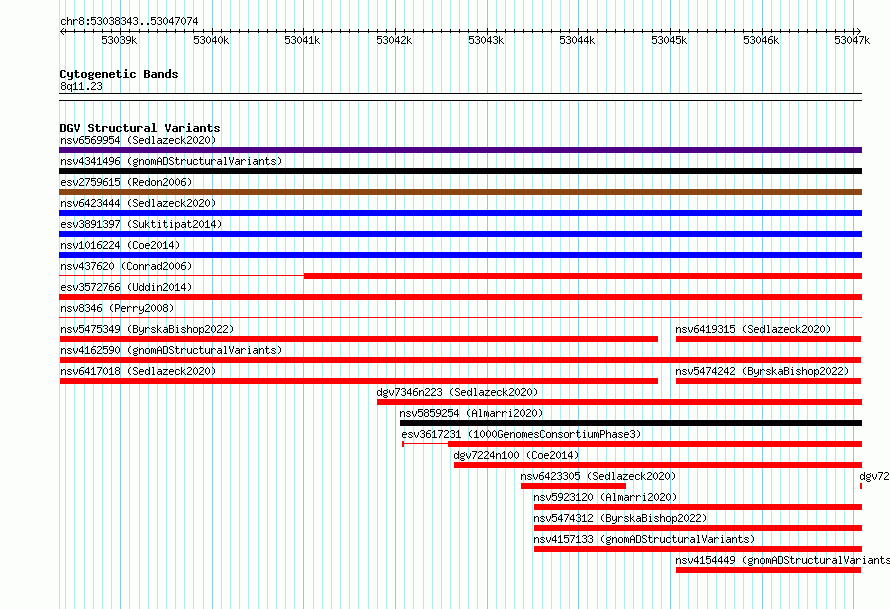 chr8:53038343..53047074

53039k 53040k 53041k 53042k 53043k 53044k 53045k 53046k 53047k

Cytogenetic Bands
8q11.23

DGV Structural Variants
nsv6569954 (Sedlazeck2020)
nsv4341496 (gnomADStructuralVariants)
esv2759615 (Redon2006)
nsv6423444 (Sedlazeck2020)
esv3891397 (Suktitipat2014)
nsv1016224 (Coe2014)
nsv437620 (Conrad2006)
esv3572766 (Uddin2014)
nsv8346 (Perry2008)
nsv5475349 (ByrskaBishop2022)
nsv6419315 (Sedlazeck2020)
nsv4162590 (gnomADStructuralVariants)
nsv6417018 (Sedlazeck2020)
nsv5474242 (ByrskaBishop2022)
dgv7346n223 (Sedlazeck2020)
nsv5859254 (Almarri2020)
esv3617231 (1000GenomesConsortiumPhase3)
dgv7224n100 (Coe2014)
nsv6423305 (Sedlazeck2020)
dgv72
nsv5923120 (Almarri2020)
nsv5474312 (ByrskaBishop2022)
nsv4157133 (gnomADStructuralVariants)
nsv4154449 (gnomADStructuralVariants